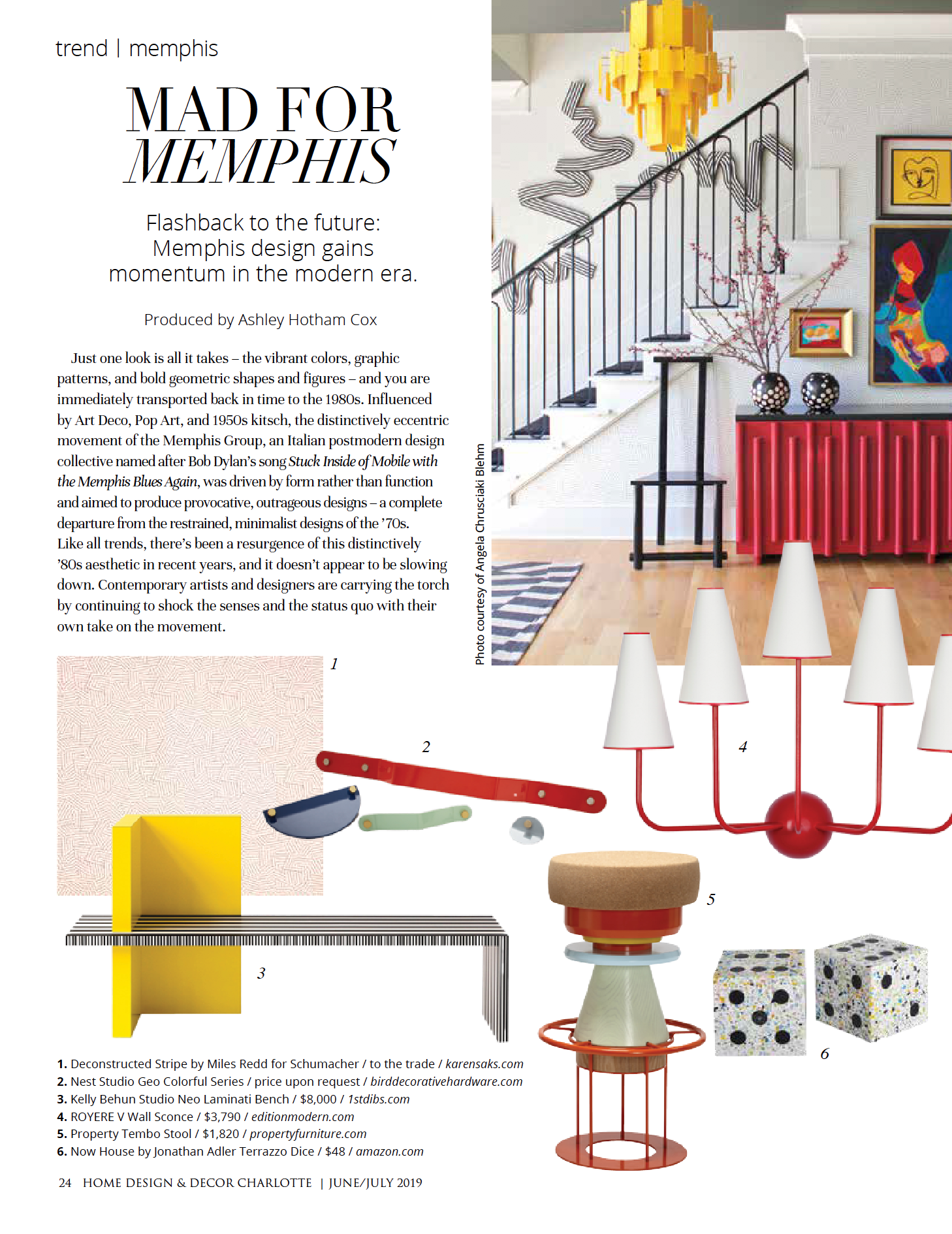 trend | memphis

MAD FOR MEMPHIS

Flashback to the future: Memphis design gains momentum in the modern era.

Produced by Ashley Hotham Cox

Just one look is all it takes – the vibrant colors, graphic patterns, and bold geometric shapes and figures – and you are immediately transported back in time to the 1980s. Influenced by Art Deco, Pop Art, and 1950s kitsch, the distinctively eccentric movement of the Memphis Group, an Italian postmodern design collective named after Bob Dylan's song Stuck Inside of Mobile with the Memphis Blues Again, was driven by form rather than function and aimed to produce provocative, outrageous designs – a complete departure from the restrained, minimalist designs of the '70s. Like all trends, there's been a resurgence of this distinctively '80s aesthetic in recent years, and it doesn't appear to be slowing down. Contemporary artists and designers are carrying the torch by continuing to shock the senses and the status quo with their own take on the movement.

Photo courtesy of Angela Chrusciaki Blehm

1

2

4

5

3

6

1. Deconstructed Stripe by Miles Redd for Schumacher / to the trade / karensaks.com
2. Nest Studio Geo Colorful Series / price upon request / birddecorativehardware.com
3. Kelly Behun Studio Neo Laminati Bench / $8,000 / 1stdibs.com
4. ROYERE V Wall Sconce / $3,790 / editionmodern.com
5. Property Tembo Stool / $1,820 / propertyfurniture.com
6. Now House by Jonathan Adler Terrazzo Dice / $48 / amazon.com

24 HOME DESIGN & DECOR CHARLOTTE | JUNE/JULY 2019